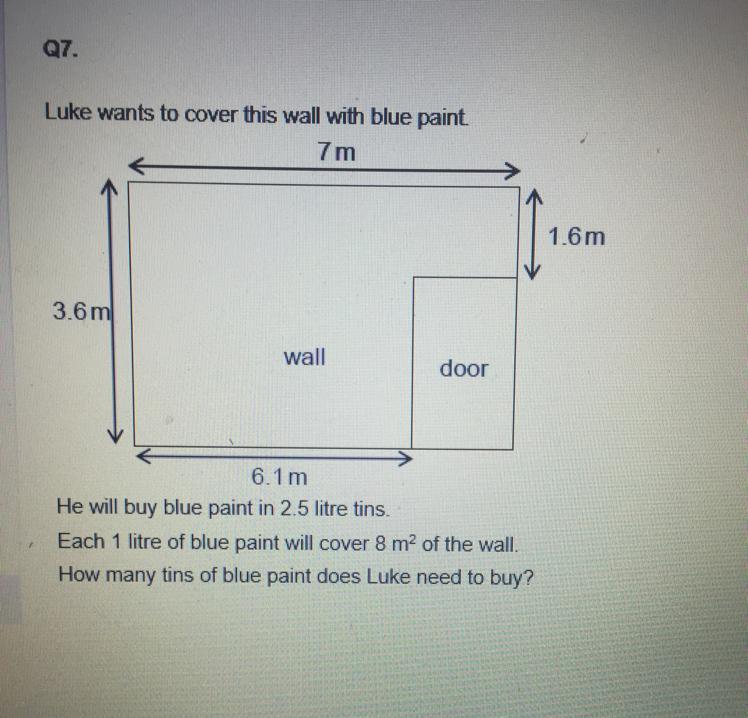 Q7.

Luke wants to cover this wall with blue paint.

7 m

1.6 m

3.6 m

wall

door

6.1 m

He will buy blue paint in 2.5 litre tins.

Each 1 litre of blue paint will cover 8 $m^2$ of the wall.

How many tins of blue paint does Luke need to buy?